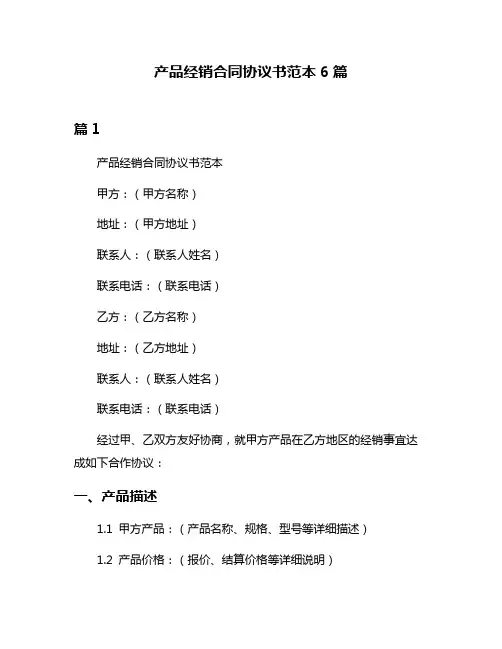 产品经销合同协议书范本 6 篇

篇 1

产品经销合同协议书范本

甲方：（甲方名称）

地址：（甲方地址）

联系人：（联系人姓名）

联系电话：（联系电话）

乙方：（乙方名称）

地址：（乙方地址）

联系人：（联系人姓名）

联系电话：（联系电话）

经过甲、乙双方友好协商，就甲方产品在乙方地区的经销事宜达成如下合作协议：

一、产品描述

1.1 甲方产品：（产品名称、规格、型号等详细描述）

1.2 产品价格：（报价、结算价格等详细说明）